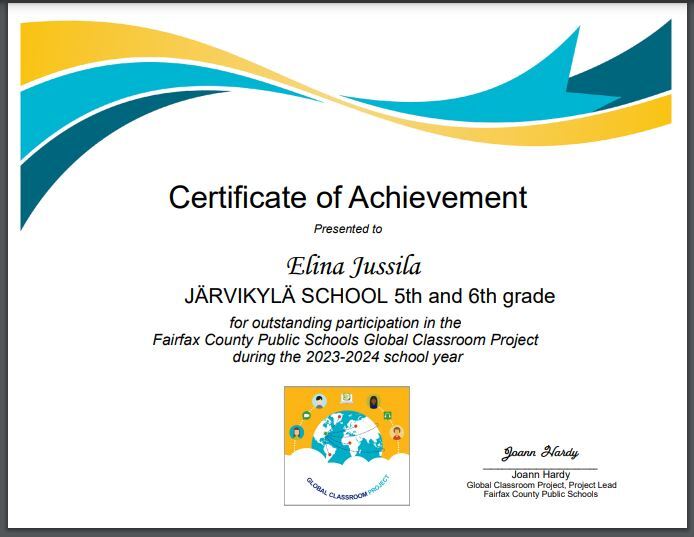 Certificate of Achievement

Presented to

Elina Jussila

JÄRVIKYLÄ SCHOOL 5th and 6th grade

for outstanding participation in the
Fairfax County Public Schools Global Classroom Project
during the 2023-2024 school year

GLOBAL CLASSROOM PROJECT

Joann Hardy

Joann Hardy
Global Classroom Project, Project Lead
Fairfax County Public Schools